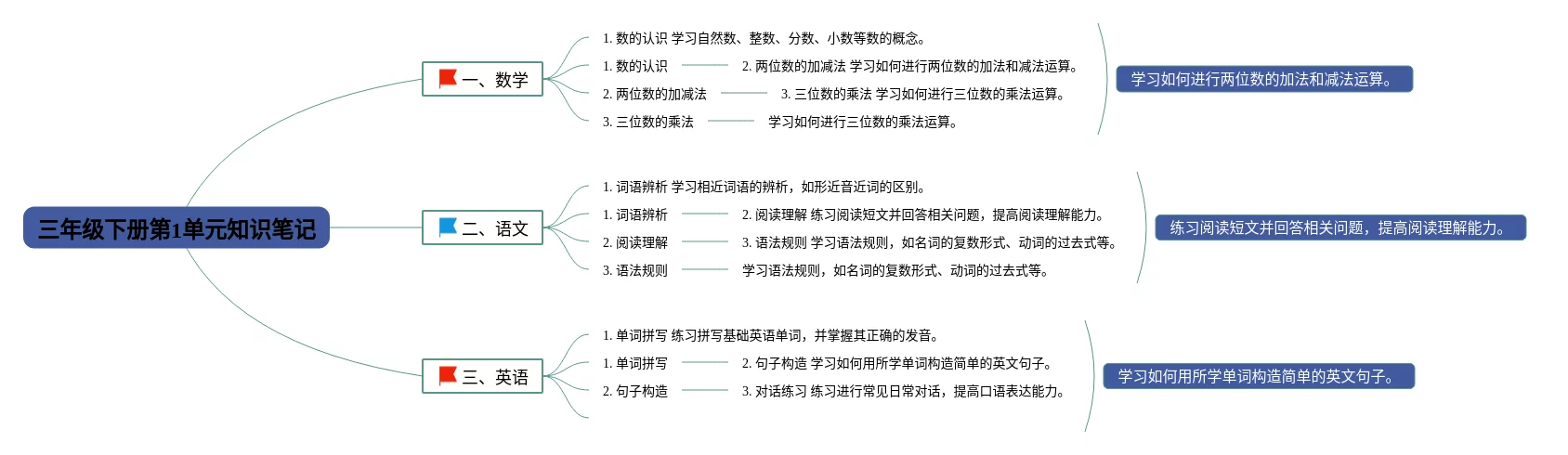 三年级下册第1单元知识笔记

一、数学

1. 数的认识 学习自然数、整数、分数、小数等数的概念。

1. 数的认识

2. 两位数的加减法 学习如何进行两位数的加法和减法运算。

2. 两位数的加减法

3. 三位数的乘法 学习如何进行三位数的乘法运算。

3. 三位数的乘法

学习如何进行三位数的乘法运算。

学习如何进行两位数的加法和减法运算。

二、语文

1. 词语辨析 学习相近词语的辨析，如形近音近词的区别。

1. 词语辨析

2. 阅读理解 练习阅读短文并回答相关问题，提高阅读理解能力。

2. 阅读理解

3. 语法规则 学习语法规则，如名词的复数形式、动词的过去式等。

3. 语法规则

学习语法规则，如名词的复数形式、动词的过去式等。

练习阅读短文并回答相关问题，提高阅读理解能力。

三、英语

1. 单词拼写 练习拼写基础英语单词，并掌握其正确的发音。

1. 单词拼写

2. 句子构造 学习如何用所学单词构造简单的英文句子。

2. 句子构造

3. 对话练习 练习进行常见日常对话，提高口语表达能力。

学习如何用所学单词构造简单的英文句子。